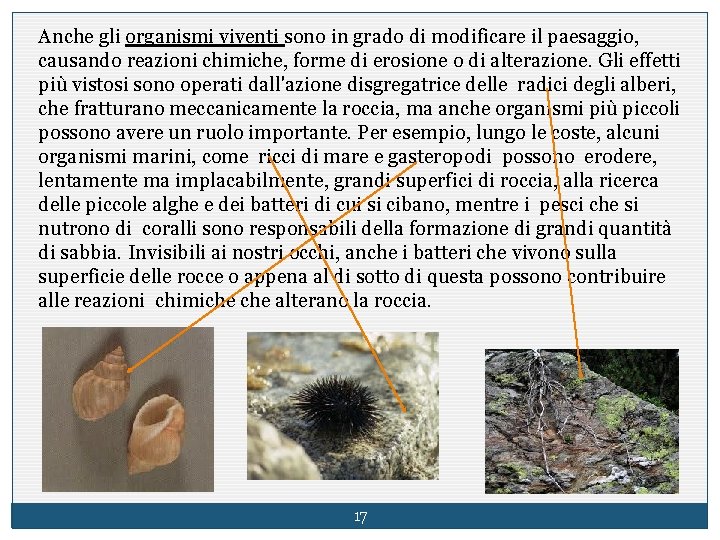 Anche gli organismi viventi sono in grado di modificare il paesaggio, causando reazioni chimiche, forme di erosione o di alterazione. Gli effetti più vistosi sono operati dall'azione disgregatrice delle radici degli alberi, che fratturano meccanicamente la roccia, ma anche organismi più piccoli possono avere un ruolo importante. Per esempio, lungo le coste, alcuni organismi marini, come ricci di mare e gasteropodi possono erodere, lentamente ma implacabilmente, grandi superfici di roccia, alla ricerca delle piccole alghe e dei batteri di cui si cibano, mentre i pesci che si nutrono di coralli sono responsabili della formazione di grandi quantità di sabbia. Invisibili ai nostri occhi, anche i batteri che vivono sulla superficie delle rocce o appena al di sotto di questa possono contribuire alle reazioni chimiche che alterano la roccia.

17